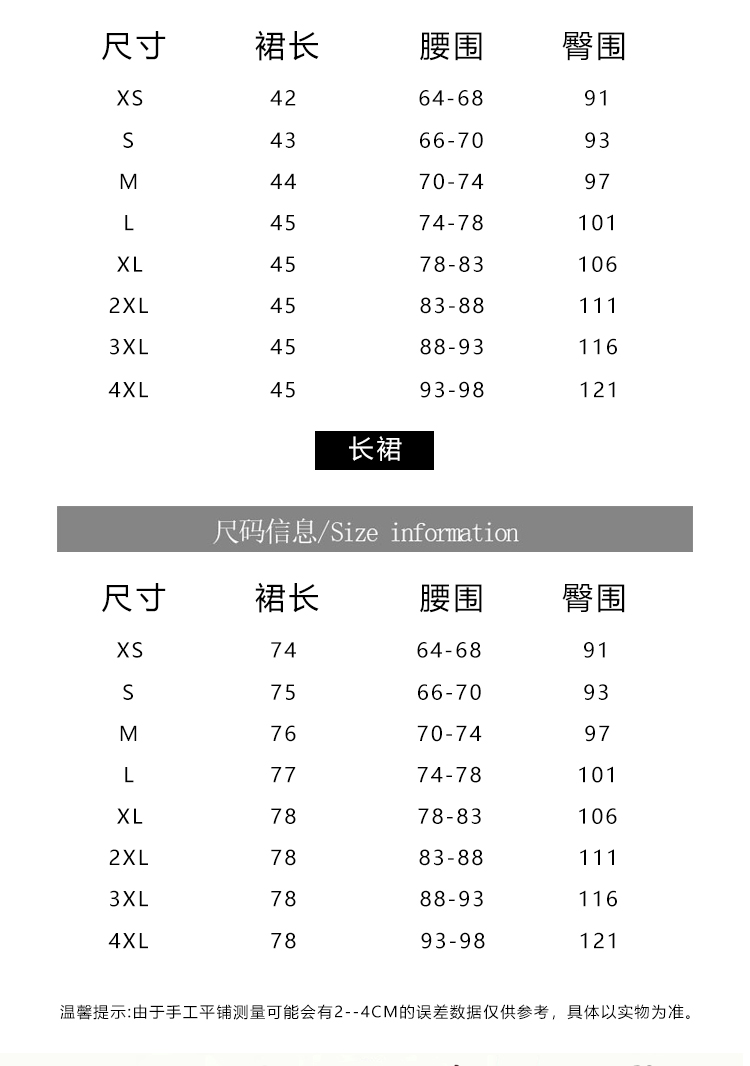 | 尺寸 | 裙长 | 腰围 | 臀围 |
|---|---|---|---|
| XS | 42 | 64-68 | 91 |
| S | 43 | 66-70 | 93 |
| M | 44 | 70-74 | 97 |
| L | 45 | 74-78 | 101 |
| XL | 45 | 78-83 | 106 |
| 2XL | 45 | 83-88 | 111 |
| 3XL | 45 | 88-93 | 116 |
| 4XL | 45 | 93-98 | 121 |

长裙

尺码信息/Size information

| 尺寸 | 裙长 | 腰围 | 臀围 |
|---|---|---|---|
| XS | 74 | 64-68 | 91 |
| S | 75 | 66-70 | 93 |
| M | 76 | 70-74 | 97 |
| L | 77 | 74-78 | 101 |
| XL | 78 | 78-83 | 106 |
| 2XL | 78 | 83-88 | 111 |
| 3XL | 78 | 88-93 | 116 |
| 4XL | 78 | 93-98 | 121 |

温馨提示:由于手工平铺测量可能会有2--4CM的误差数据仅供参考，具体以实物为准。